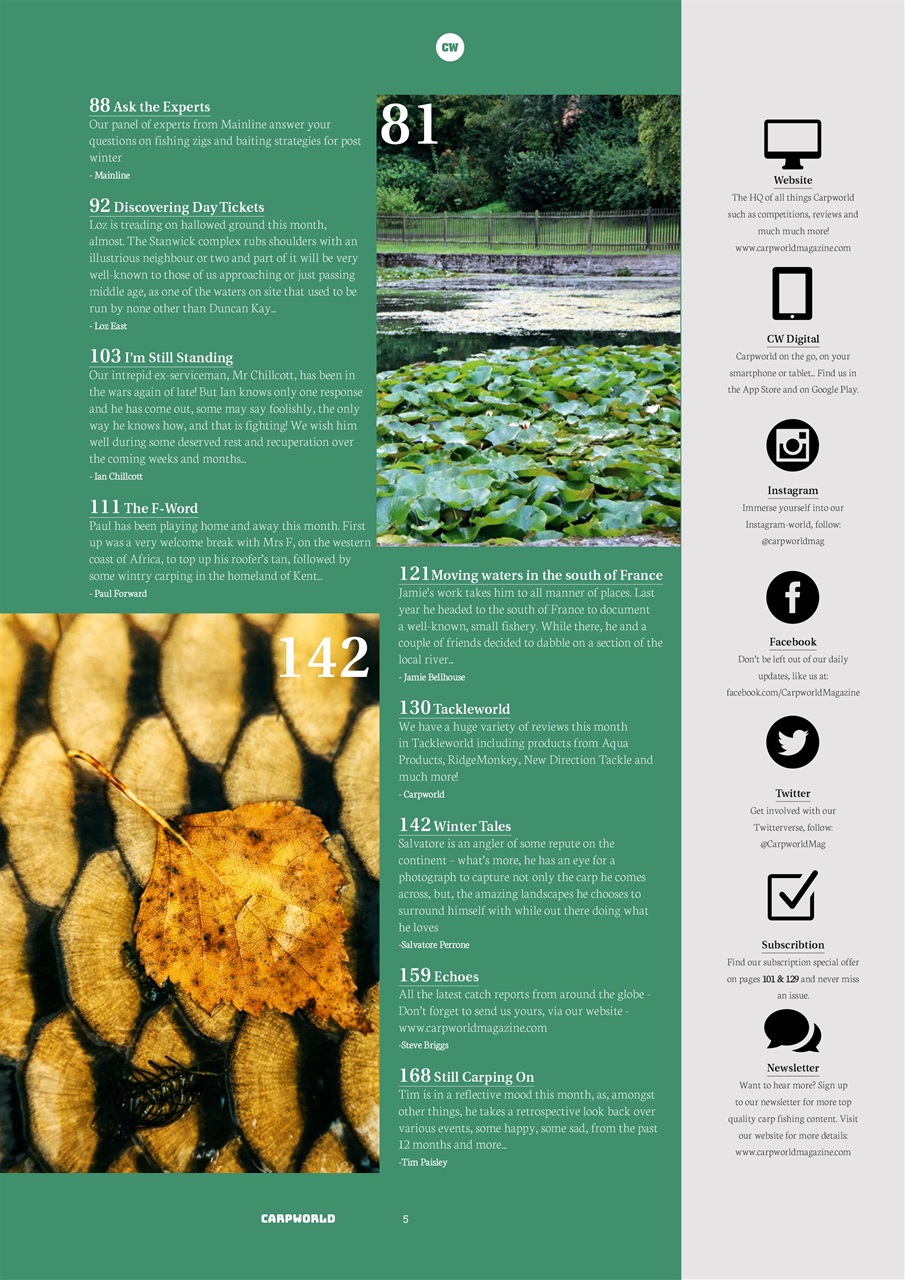 CW

88 Ask the Experts
Our panel of experts from Mainline answer your questions on fishing zigs and baiting strategies for post winter
- Mainline

92 Discovering Day Tickets
Loz is treading on hallowed ground this month, almost. The Stanwick complex rubs shoulders with an illustrious neighbour or two and part of it will be very well-known to those of us approaching or just passing middle age, as one of the waters on site that used to be run by none other than Duncan Kay...
- Loz East

103 I'm Still Standing
Our intrepid ex-serviceman, Mr Chillcott, has been in the wars again of late! But Ian knows only one response and he has come out, some may say foolishly, the only way he knows how, and that is fighting! We wish him well during some deserved rest and recuperation over the coming weeks and months...
- Ian Chillcott

111 The F-Word
Paul has been playing home and away this month. First up was a very welcome break with Mrs F, on the western coast of Africa, to top up his roofer's tan, followed by some wintry carping in the homeland of Kent...
- Paul Forward

81

142

121 Moving waters in the south of France
Jamie's work takes him to all manner of places. Last year he headed to the south of France to document a well-known, small fishery. While there, he and a couple of friends decided to dabble on a section of the local river...
- Jamie Bellhouse

130 Tackleworld
We have a huge variety of reviews this month in Tackleworld including products from Aqua Products, RidgeMonkey, New Direction Tackle and much more!
- Carpworld

142 Winter Tales
Salvatore is an angler of some repute on the continent – what's more, he has an eye for a photograph to capture not only the carp he comes across, but, the amazing landscapes he chooses to surround himself with while out there doing what he loves
-Salvatore Perrone

159 Echoes
All the latest catch reports from around the globe - Don't forget to send us yours, via our website - www.carpworldmagazine.com
-Steve Briggs

168 Still Carping On
Tim is in a reflective mood this month, as, amongst other things, he takes a retrospective look back over various events, some happy, some sad, from the past 12 months and more...
-Tim Paisley

Website
The HQ of all things Carpworld such as competitions, reviews and much much more!
www.carpworldmagazine.com

CW Digital
Carpworld on the go, on your smartphone or tablet... Find us in the App Store and on Google Play.

Instagram
Immerse yourself into our Instagram-world, follow:
@carpworldmag

Facebook
Don't be left out of our daily updates, like us at:
facebook.com/CarpworldMagazine

Twitter
Get involved with our Twitterverse, follow:
@CarpworldMag

Subscribtion
Find our subscription special offer on pages 101 & 129 and never miss an issue.

Newsletter
Want to hear more? Sign up to our newsletter for more top quality carp fishing content. Visit our website for more details:
www.carpworldmagazine.com

CARPWORLD 5